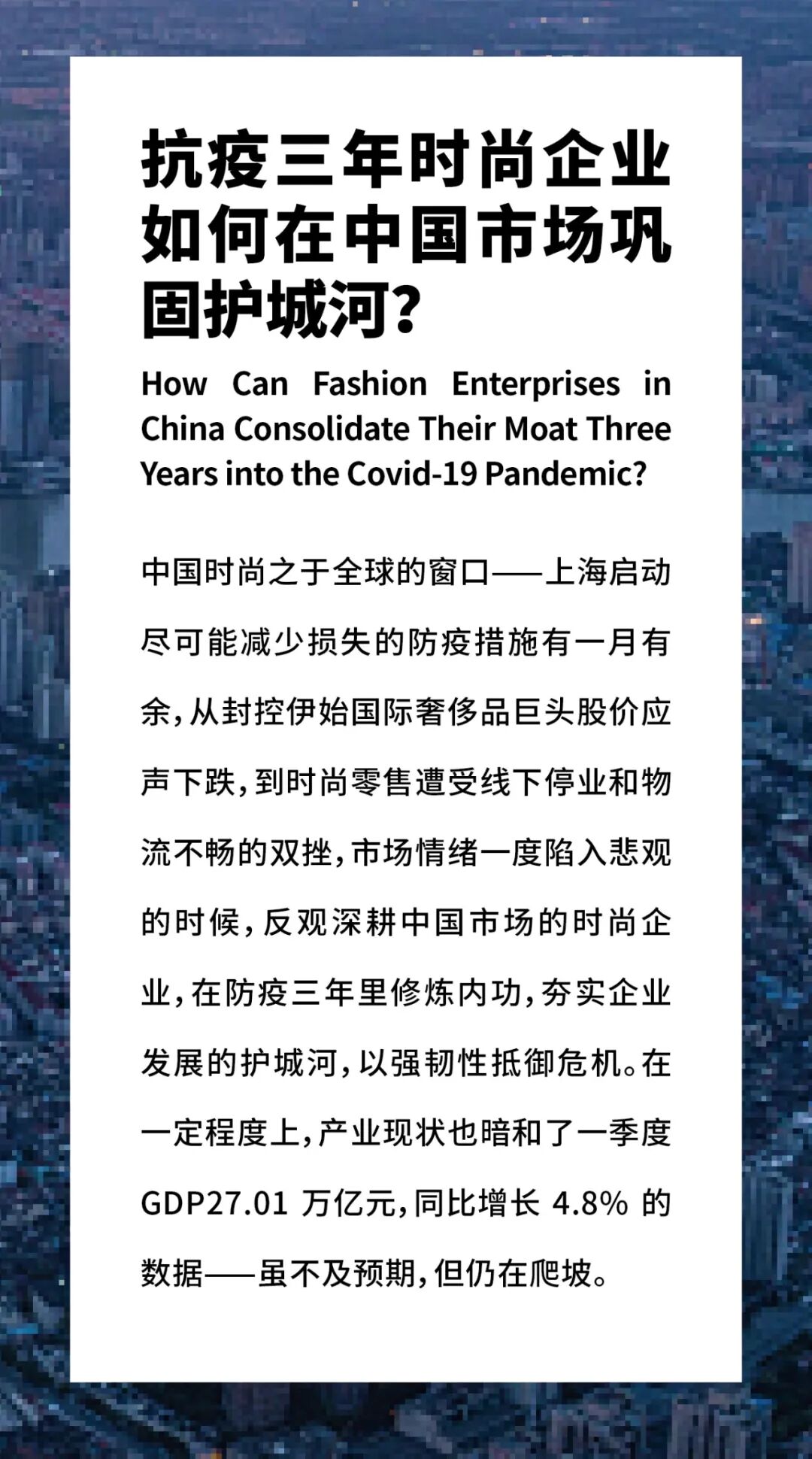 抗疫三年时尚企业如何在中国市场巩固护城河?

How Can Fashion Enterprises in China Consolidate Their Moat Three Years into the Covid-19 Pandemic?

中国时尚之于全球的窗口——上海启动尽可能减少损失的防疫措施有一月有余,从封控伊始国际奢侈品巨头股价应声下跌,到时尚零售遭受线下停业和物流不畅的双挫,市场情绪一度陷入悲观的时候,反观深耕中国市场的时尚企业,在防疫三年里修炼内功,夯实企业发展的护城河,以强韧性抵御危机。在一定程度上,产业现状也暗和了一季度GDP27.01万亿元,同比增长4.8%的数据——虽不及预期,但仍在爬坡。